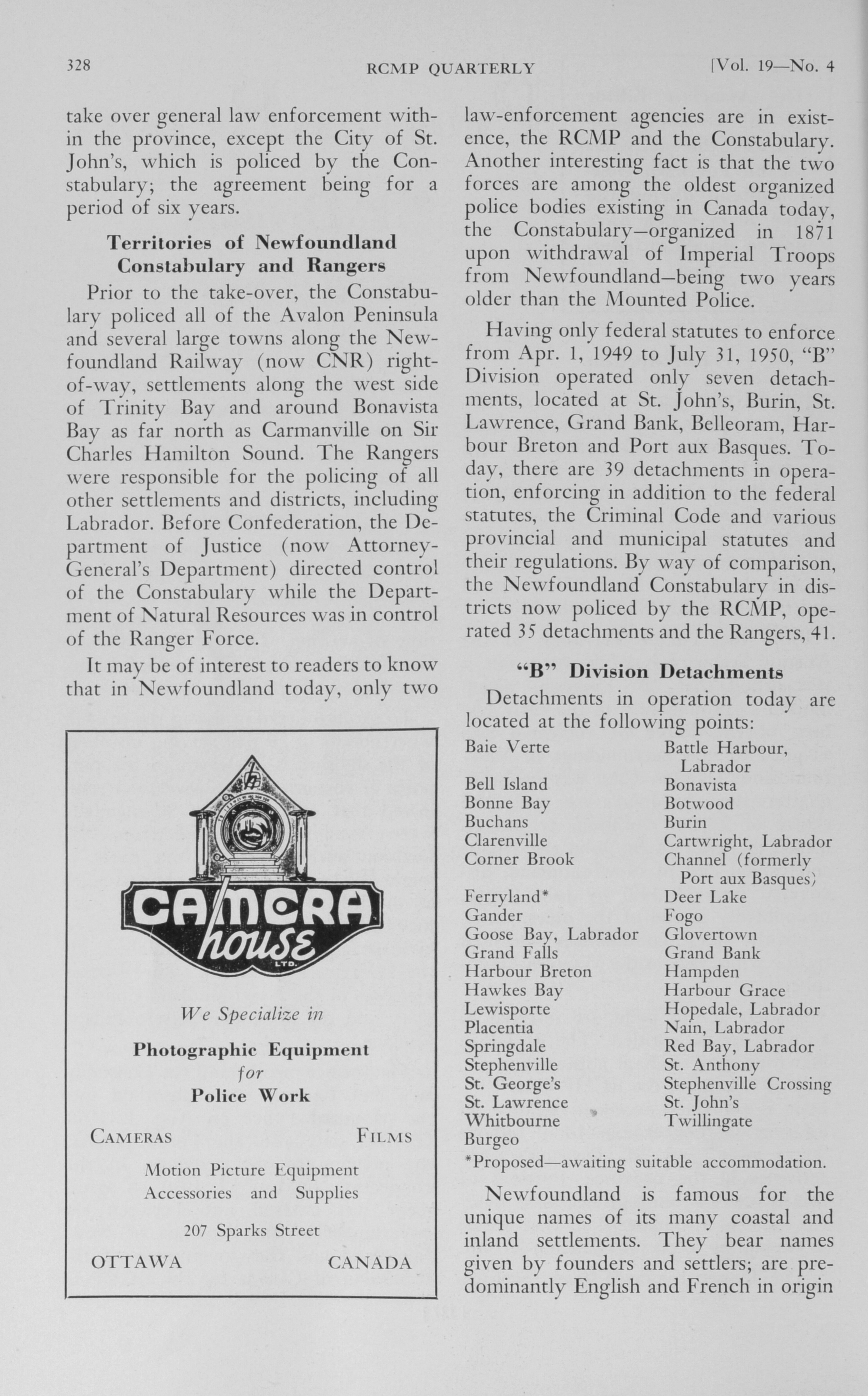 328 RCMP QUARTERLY [Vol. 19—No. 4

take over general law enforcement within the province, except the City of St. John's, which is policed by the Constabulary; the agreement being for a period of six years.

Territories of Newfoundland Constabulary and Rangers

Prior to the take-over, the Constabulary policed all of the Avalon Peninsula and several large towns along the Newfoundland Railway (now CNR) right-of-way, settlements along the west side of Trinity Bay and around Bonavista Bay as far north as Carmanville on Sir Charles Hamilton Sound. The Rangers were responsible for the policing of all other settlements and districts, including Labrador. Before Confederation, the Department of Justice (now Attorney-General's Department) directed control of the Constabulary while the Department of Natural Resources was in control of the Ranger Force.

It may be of interest to readers to know that in Newfoundland today, only two

CAMERA house LTD.

We Specialize in

Photographic Equipment for Police Work

CAMERAS FILMS

Motion Picture Equipment Accessories and Supplies

207 Sparks Street

OTTAWA CANADA

law-enforcement agencies are in existence, the RCMP and the Constabulary. Another interesting fact is that the two forces are among the oldest organized police bodies existing in Canada today, the Constabulary—organized in 1871 upon withdrawal of Imperial Troops from Newfoundland—being two years older than the Mounted Police.

Having only federal statutes to enforce from Apr. 1, 1949 to July 31, 1950, "B" Division operated only seven detachments, located at St. John's, Burin, St. Lawrence, Grand Bank, Belleoram, Harbour Breton and Port aux Basques. Today, there are 39 detachments in operation, enforcing in addition to the federal statutes, the Criminal Code and various provincial and municipal statutes and their regulations. By way of comparison, the Newfoundland Constabulary in districts now policed by the RCMP, operated 35 detachments and the Rangers, 41.

"B" Division Detachments

Detachments in operation today are located at the following points:

Baie Verte
Bell Island
Bonne Bay
Buchans
Clarenville
Corner Brook
Ferryland*
Gander
Goose Bay, Labrador
Grand Falls
Harbour Breton
Hawkes Bay
Lewisporte
Placentia
Springdale
Stephenville
St. George's
St. Lawrence
Whitbourne
Burgeo

Battle Harbour, Labrador
Bonavista
Botwood
Burin
Cartwright, Labrador
Channel (formerly Port aux Basques)
Deer Lake
Fogo
Glovertown
Grand Bank
Hampden
Harbour Grace
Hopedale, Labrador
Nain, Labrador
Red Bay, Labrador
St. Anthony
Stephenville Crossing
St. John's
Twillingate

*Proposed—awaiting suitable accommodation.

Newfoundland is famous for the unique names of its many coastal and inland settlements. They bear names given by founders and settlers; are predominantly English and French in origin